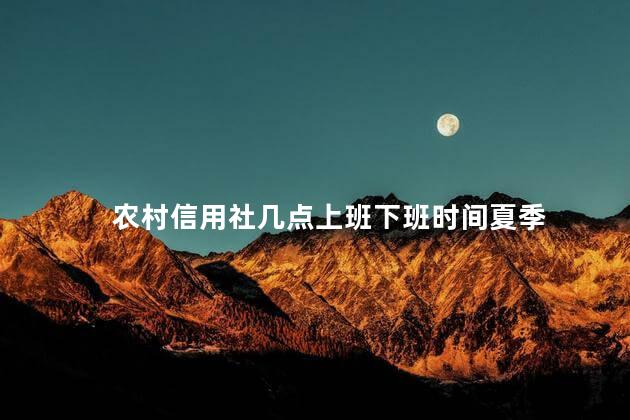 农村信用社几点上班下班时间夏季